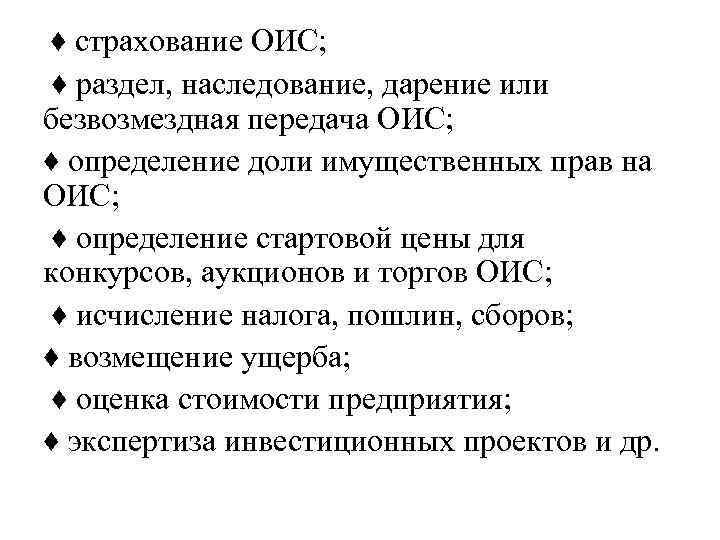 ♦ страхование ОИС;

♦ раздел, наследование, дарение или безвозмездная передача ОИС;

♦ определение доли имущественных прав на ОИС;

♦ определение стартовой цены для конкурсов, аукционов и торгов ОИС;

♦ исчисление налога, пошлин, сборов;

♦ возмещение ущерба;

♦ оценка стоимости предприятия;

♦ экспертиза инвестиционных проектов и др.